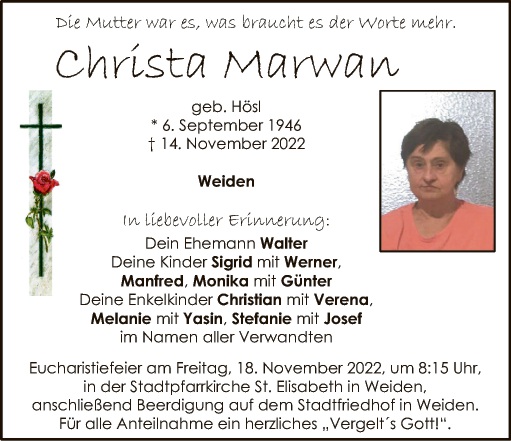 Die Mutter war es, was braucht es der Worte mehr.

Christa Marwan

geb. Hösl
* 6. September 1946
† 14. November 2022

Weiden

In liebevoller Erinnerung:
Dein Ehemann Walter
Deine Kinder Sigrid mit Werner,
Manfred, Monika mit Günter
Deine Enkelkinder Christian mit Verena,
Melanie mit Yasin, Stefanie mit Josef
im Namen aller Verwandten

Eucharistiefeier am Freitag, 18. November 2022, um 8:15 Uhr, in der Stadtpfarrkirche St. Elisabeth in Weiden, anschließend Beerdigung auf dem Stadtfriedhof in Weiden. Für alle Anteilnahme ein herzliches „Vergelt´s Gott!“.